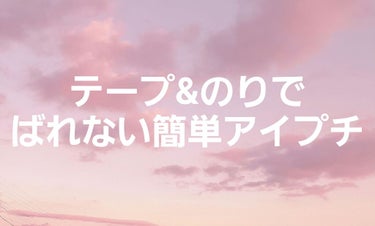 テープ&のりで
ばれない簡単アイプチ